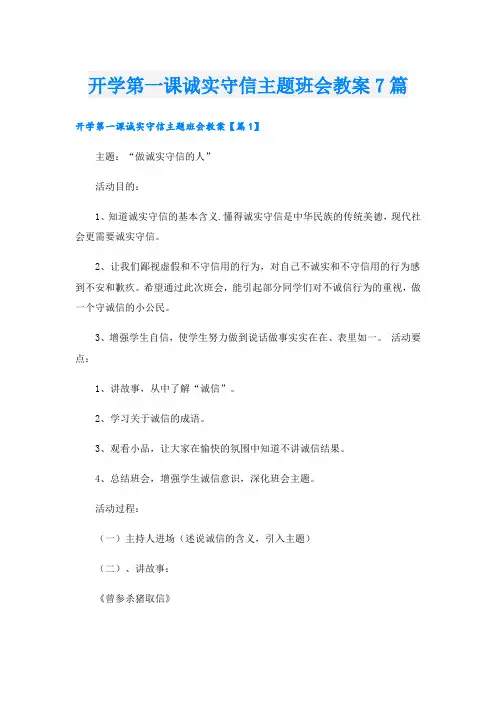 开学第一课诚实守信主题班会教案7篇

开学第一课诚实守信主题班会教案【篇1】

主题：“做诚实守信的人”

活动目的：

1、知道诚实守信的基本含义.懂得诚实守信是中华民族的传统美德，现代社会更需要诚实守信。

2、让我们鄙视虚假和不守信用的行为，对自己不诚实和不守信用的行为感到不安和歉疚。希望通过此次班会，能引起部分同学们对不诚信行为的重视，做一个守诚信的小公民。

3、增强学生自信，使学生努力做到说话做事实实在在、表里如一。 活动要点：

1、讲故事，从中了解“诚信”。

2、学习关于诚信的成语。

3、观看小品，让大家在愉快的氛围中知道不讲诚信结果。

4、总结班会，增强学生诚信意识，深化班会主题。

活动过程：

（一）主持人进场（述说诚信的含义，引入主题）

（二）、讲故事：

《曾参杀猪取信》